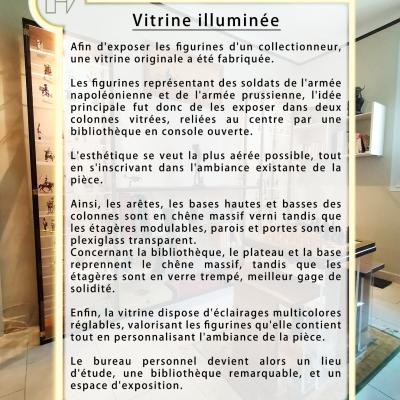 Vitrine illuminée

Afin d'exposer les figurines d'un collectionneur, une vitrine originale a été fabriquée.

Les figurines représentant des soldats de l'armée napoléonienne et de l'armée prussienne, l'idée principale fut donc de les exposer dans deux colonnes vitrées, reliées au centre par une bibliothèque en console ouverte.

L'esthétique se veut la plus aérée possible, tout en s'inscrivant dans l'ambiance existante de la pièce.

Ainsi, les arêtes, les bases hautes et basses des colonnes sont en chêne massif verni tandis que les étagères modulables, parois et portes sont en plexiglass transparent.
Concernant la bibliothèque, le plateau et la base reprennent le chêne massif, tandis que les étagères sont en verre trempé, meilleur gage de solidité.

Enfin, la vitrine dispose d'éclairages multicolores réglables, valorisant les figurines qu'elle contient tout en personnalisant l'ambiance de la pièce.

Le bureau personnel devient alors un lieu d'étude, une bibliothèque remarquable, et un espace d'exposition.